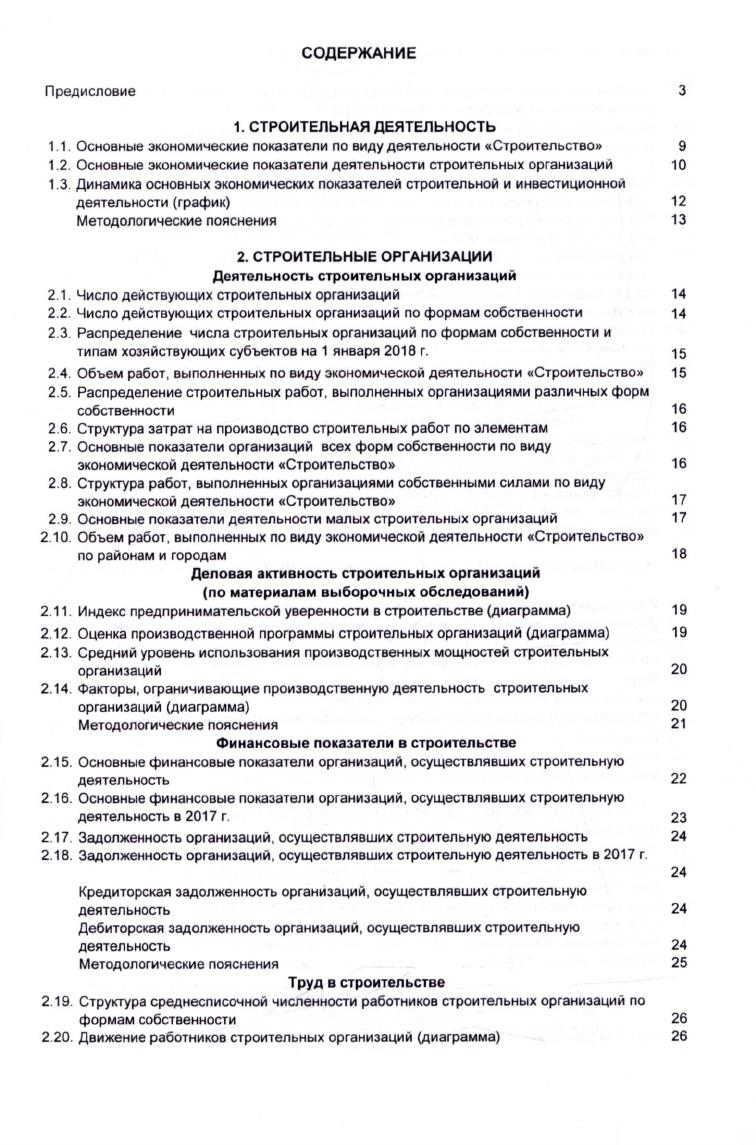 СОДЕРЖАНИЕ

Предисловие 3

1. СТРОИТЕЛЬНАЯ ДЕЯТЕЛЬНОСТЬ

1.1. Основные экономические показатели по виду деятельности «Строительство» 9
1.2. Основные экономические показатели деятельности строительных организаций 10
1.3. Динамика основных экономических показателей строительной и инвестиционной деятельности (график) 12
Методологические пояснения 13

2. СТРОИТЕЛЬНЫЕ ОРГАНИЗАЦИИ
Деятельность строительных организаций

2.1. Число действующих строительных организаций 14
2.2. Число действующих строительных организаций по формам собственности 14
2.3. Распределение числа строительных организаций по формам собственности и типам хозяйствующих субъектов на 1 января 2018 г. 15
2.4. Объем работ, выполненных по виду экономической деятельности «Строительство» 15
2.5. Распределение строительных работ, выполненных организациями различных форм собственности 16
2.6. Структура затрат на производство строительных работ по элементам 16
2.7. Основные показатели организаций всех форм собственности по виду экономической деятельности «Строительство» 16
2.8. Структура работ, выполненных организациями собственными силами по виду экономической деятельности «Строительство» 17
2.9. Основные показатели деятельности малых строительных организаций 17
2.10. Объем работ, выполненных по виду экономической деятельности «Строительство» по районам и городам 18

Деловая активность строительных организаций
(по материалам выборочных обследований)

2.11. Индекс предпринимательской уверенности в строительстве (диаграмма) 19
2.12. Оценка производственной программы строительных организаций (диаграмма) 19
2.13. Средний уровень использования производственных мощностей строительных организаций 20
2.14. Факторы, ограничивающие производственную деятельность строительных организаций (диаграмма) 20
Методологические пояснения 21

Финансовые показатели в строительстве

2.15. Основные финансовые показатели организаций, осуществлявших строительную деятельность 22
2.16. Основные финансовые показатели организаций, осуществлявших строительную деятельность в 2017 г. 23
2.17. Задолженность организаций, осуществлявших строительную деятельность 24
2.18. Задолженность организаций, осуществлявших строительную деятельность в 2017 г. 24
Кредиторская задолженность организаций, осуществлявших строительную деятельность 24
Дебиторская задолженность организаций, осуществлявших строительную деятельность 24
Методологические пояснения 25

Труд в строительстве

2.19. Структура среднесписочной численности работников строительных организаций по формам собственности 26
2.20. Движение работников строительных организаций (диаграмма) 26